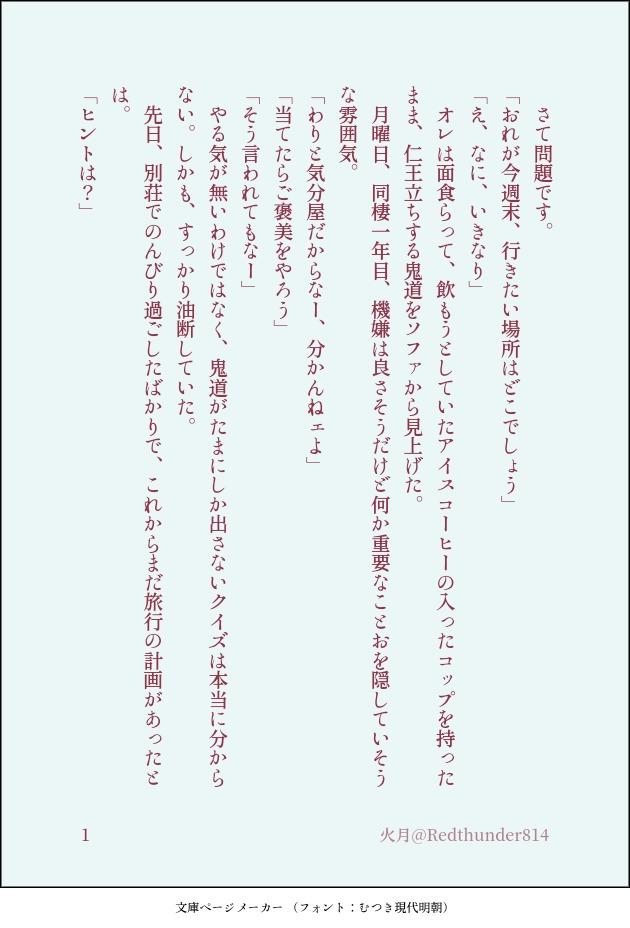 さて問題です。

「おれが今週末、行きたい場所はどこでしょう」

「え、なに、いきなり」

オレは面食らって、飲もうとしていたアイスコーヒーの入ったコップを持ったまま、仁王立ちする鬼道をソファから見上げた。

月曜日、同棲一年目、機嫌は良さそうだけど何か重要なことおを隠していそうな雰囲気。

「わりと気分屋だからなー、分かんねェよ」

「当てたらご褒美をやろう」

「そう言われてもなー」

やる気が無いわけではなく、鬼道がたまにしか出さないクイズは本当に分からない。しかも、すっかり油断していた。

先日、別荘でのんびり過ごしたばかりで、これからまだ旅行の計画があったとは。

「ヒントは？」

1

火月@Redthunder814

文庫ページメーカー（フォント：むつき現代明朝）